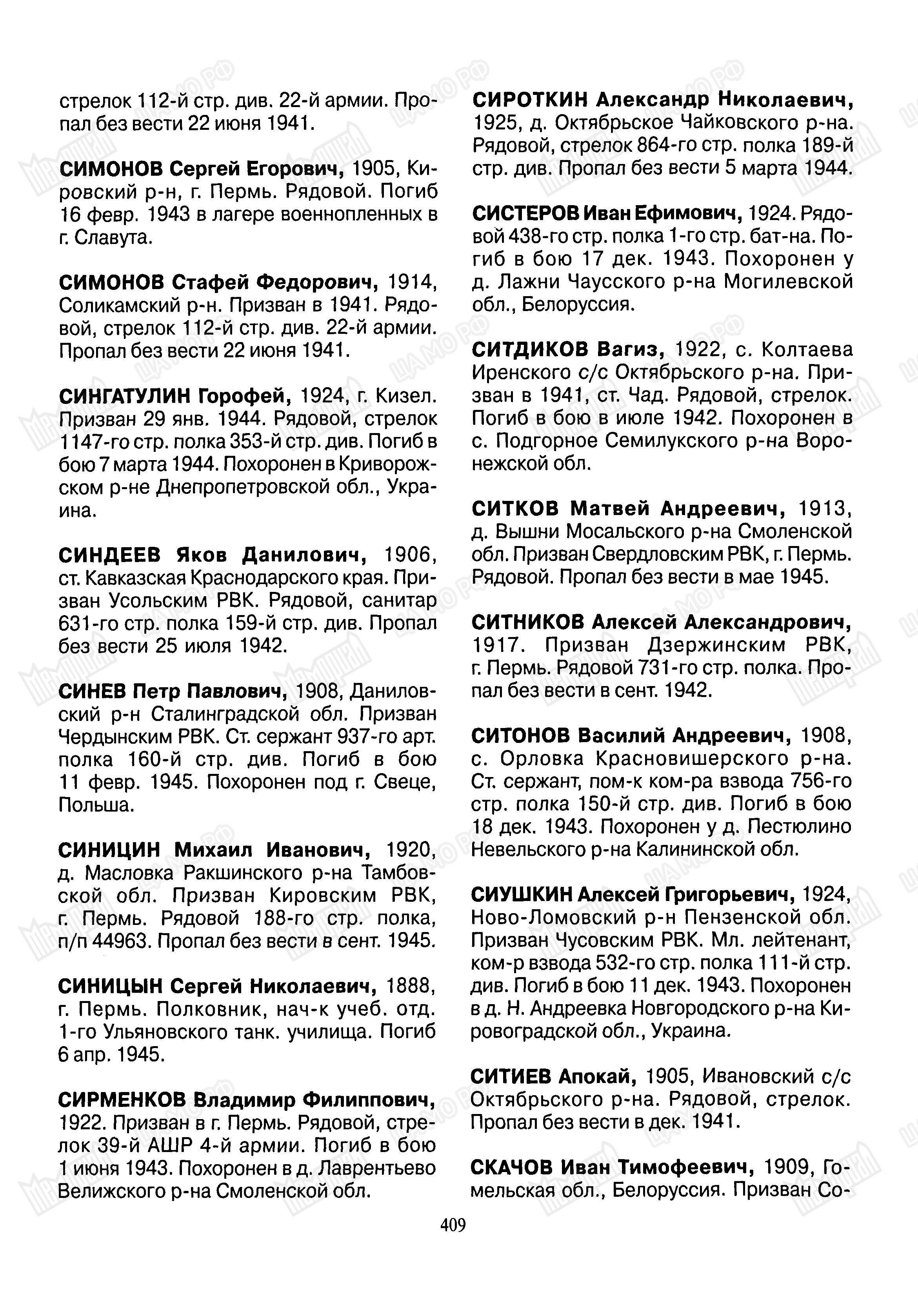 стрелок 112-й стр. див. 22-й армии. Пропал без вести 22 июня 1941.

СИМОНОВ Сергей Егорович, 1905, Кировский р-н, г. Пермь. Рядовой. Погиб 16 февр. 1943 в лагере военнопленных в г. Славута.

СИМОНОВ Стафей Федорович, 1914, Соликамский р-н. Призван в 1941. Рядовой, стрелок 112-й стр. див. 22-й армии. Пропал без вести 22 июня 1941.

СИНГАТУЛИН Горофей, 1924, г. Кизел. Призван 29 янв. 1944. Рядовой, стрелок 1147-го стр. полка 353-й стр. див. Погиб в бою 7 марта 1944. Похоронен в Криворожском р-не Днепропетровской обл., Украина.

СИНДЕЕВ Яков Данилович, 1906, ст. Кавказская Краснодарского края. Призван Усольским РВК. Рядовой, санитар 631-го стр. полка 159-й стр. див. Пропал без вести 25 июля 1942.

СИНЕВ Петр Павлович, 1908, Даниловский р-н Сталинградской обл. Призван Чердынским РВК. Ст. сержант 937-го арт. полка 160-й стр. див. Погиб в бою 11 февр. 1945. Похоронен под г. Свеце, Польша.

СИНИЦИН Михаил Иванович, 1920, д. Масловка Ракшинского р-на Тамбовской обл. Призван Кировским РВК, г. Пермь. Рядовой 188-го стр. полка, п/п 44963. Пропал без вести в сент. 1945.

СИНИЦЫН Сергей Николаевич, 1888, г. Пермь. Полковник, нач-к учеб. отд. 1-го Ульяновского танк. училища. Погиб 6 апр. 1945.

СИРМЕНКОВ Владимир Филиппович, 1922. Призван в г. Пермь. Рядовой, стрелок 39-й АШР 4-й армии. Погиб в бою 1 июня 1943. Похоронен в д. Лаврентьево Велижского р-на Смоленской обл.

СИРОТКИН Александр Николаевич, 1925, д. Октябрьское Чайковского р-на. Рядовой, стрелок 864-го стр. полка 189-й стр. див. Пропал без вести 5 марта 1944.

СИСТЕРОВ Иван Ефимович, 1924. Рядовой 438-го стр. полка 1-го стр. бат-на. Погиб в бою 17 дек. 1943. Похоронен у д. Лажни Чаусского р-на Могилевской обл., Белоруссия.

СИТДИКОВ Вагиз, 1922, с. Колтаева Иренского с/с Октябрьского р-на. Призван в 1941, ст. Чад. Рядовой, стрелок. Погиб в бою в июле 1942. Похоронен в с. Подгорное Семилукского р-на Воронежской обл.

СИТКОВ Матвей Андреевич, 1913, д. Вышни Мосальского р-на Смоленской обл. Призван Свердловским РВК, г. Пермь. Рядовой. Пропал без вести в мае 1945.

СИТНИКОВ Алексей Александрович, 1917. Призван Дзержинским РВК, г. Пермь. Рядовой 731-го стр. полка. Пропал без вести в сент. 1942.

СИТОНОВ Василий Андреевич, 1908, с. Орловка Красновишерского р-на. Ст. сержант, пом-к ком-ра взвода 756-го стр. полка 150-й стр. див. Погиб в бою 18 дек. 1943. Похоронен у д. Пестюлино Невельского р-на Калининской обл.

СИУШКИН Алексей Григорьевич, 1924, Ново-Ломовский р-н Пензенской обл. Призван Чусовским РВК. Мл. лейтенант, ком-р взвода 532-го стр. полка 111-й стр. див. Погиб в бою 11 дек. 1943. Похоронен в д. Н. Андреевка Новгородского р-на Кировоградской обл., Украина.

СИТИЕВ Апокай, 1905, Ивановский с/с Октябрьского р-на. Рядовой, стрелок. Пропал без вести в дек. 1941.

СКАЧОВ Иван Тимофеевич, 1909, Гомельская обл., Белоруссия. Призван Со-

409